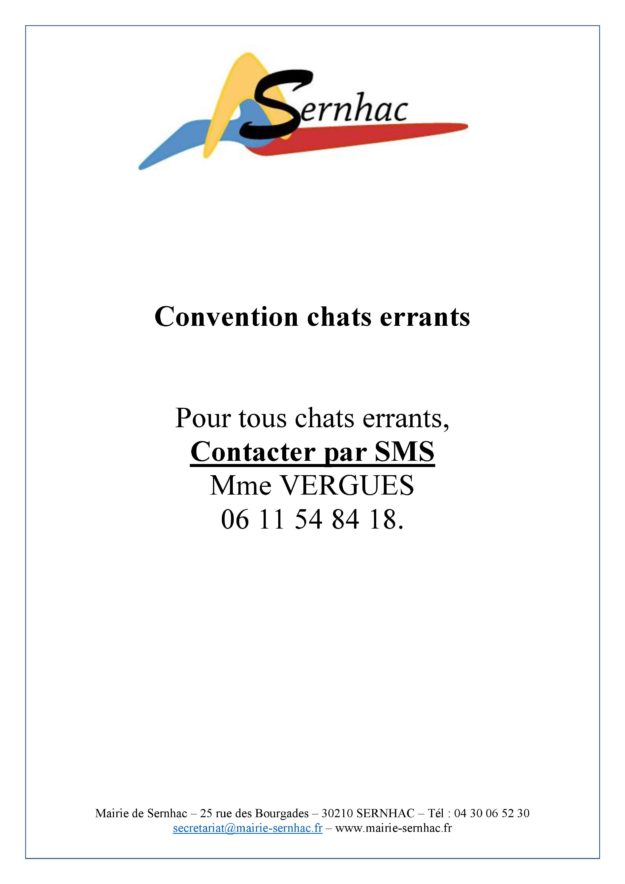 Sernhac

Convention chats errants

Pour tous chats errants,
Contacter par SMS
Mme VERGUES
06 11 54 84 18.

Mairie de Sernhac – 25 rue des Bourgades – 30210 SERNHAC – Tél : 04 30 06 52 30
secretariat@mairie-sernhac.fr – www.mairie-sernhac.fr